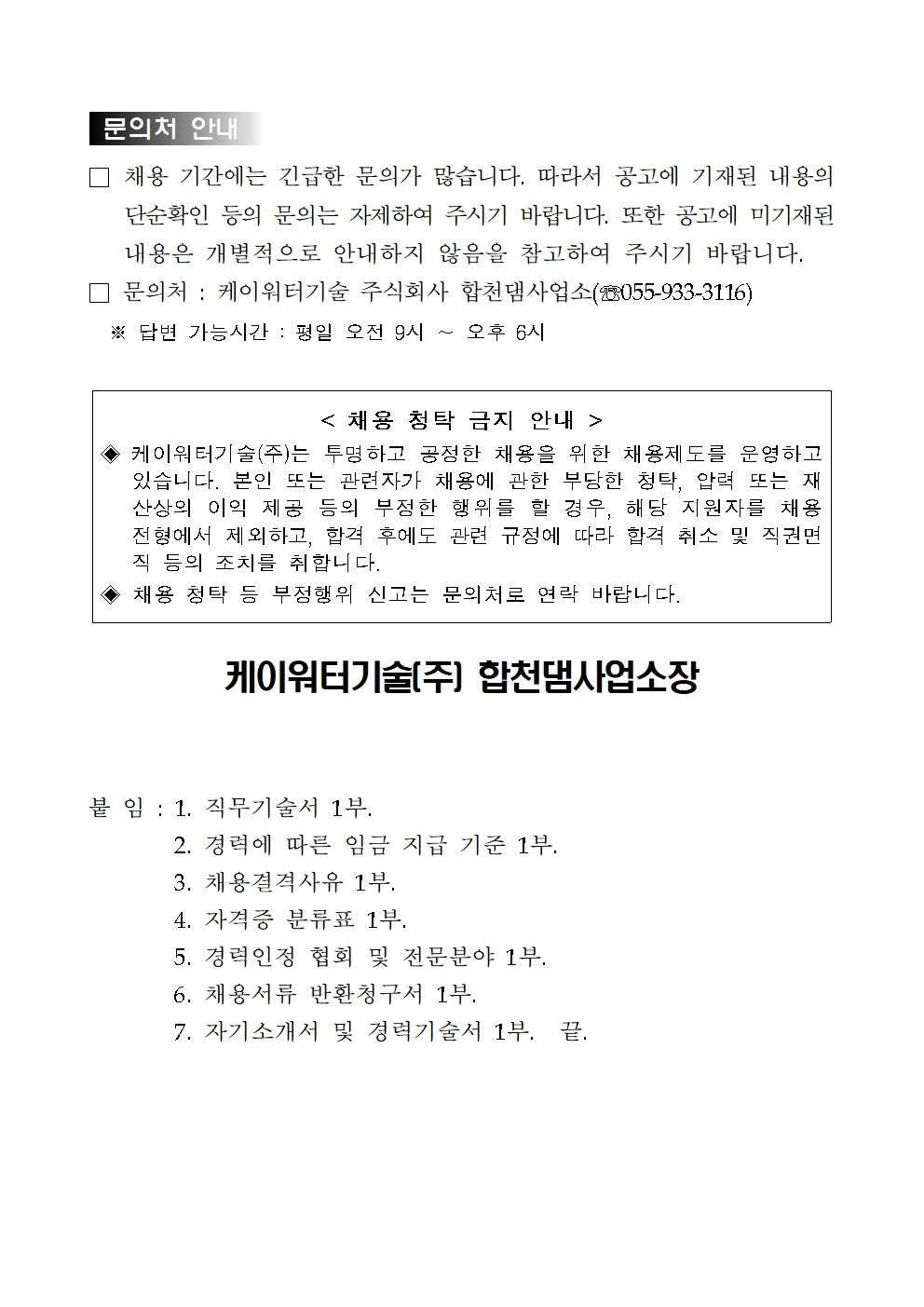 문의처 안내

□ 채용 기간에는 긴급한 문의가 많습니다. 따라서 공고에 기재된 내용의 단순확인 등의 문의는 자제하여 주시기 바랍니다. 또한 공고에 미기재된 내용은 개별적으로 안내하지 않음을 참고하여 주시기 바랍니다.

□ 문의처 : 케이워터기술 주식회사 합천댐사업소(☎055-933-3116)

※ 답변 가능시간 : 평일 오전 9시 ~ 오후 6시

< 채용 청탁 금지 안내 >

◈ 케이워터기술(주)는 투명하고 공정한 채용을 위한 채용제도를 운영하고 있습니다. 본인 또는 관련자가 채용에 관한 부당한 청탁, 압력 또는 재산상의 이익 제공 등의 부정한 행위를 할 경우, 해당 지원자를 채용 전형에서 제외하고, 합격 후에도 관련 규정에 따라 합격 취소 및 직권면직 등의 조치를 취합니다.

◈ 채용 청탁 등 부정행위 신고는 문의처로 연락 바랍니다.

케이워터기술(주) 합천댐사업소장

붙 임 : 1. 직무기술서 1부.
2. 경력에 따른 임금 지급 기준 1부.
3. 채용결격사유 1부.
4. 자격증 분류표 1부.
5. 경력인정 협회 및 전문분야 1부.
6. 채용서류 반환청구서 1부.
7. 자기소개서 및 경력기술서 1부. 끝.